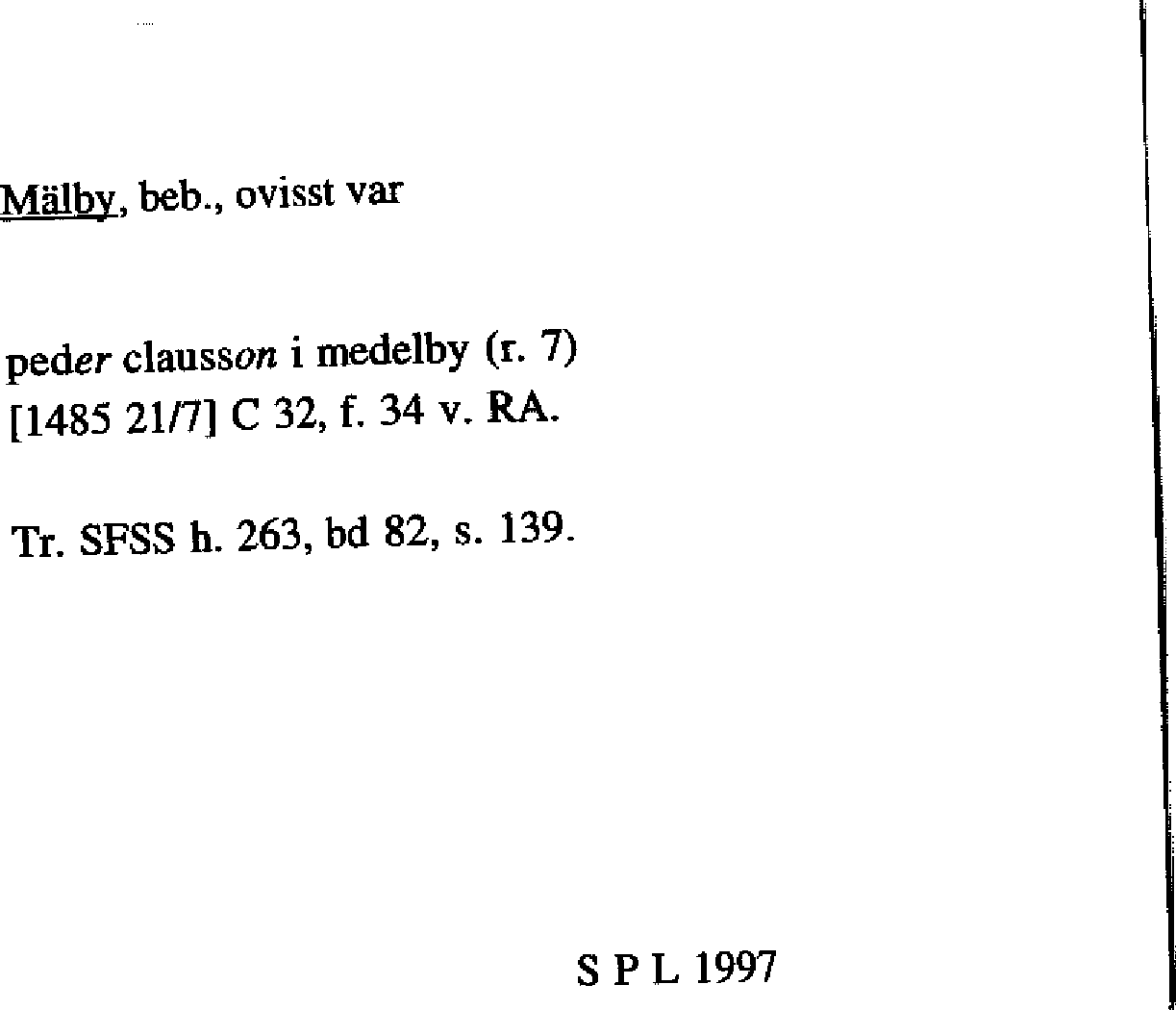 Mälby, beb., ovisst var

peder clausson i medelby (r. 7)
[1485 21/7] C 32, f. 34 v. RA.

Tr. SFSS h. 263, bd 82, s. 139.

S P L 1997